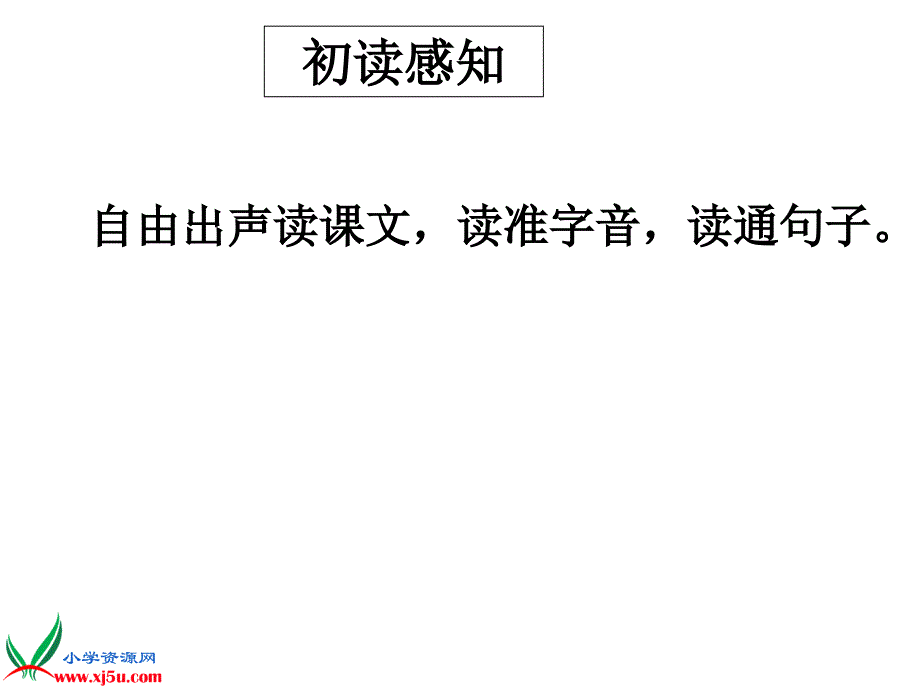 初读感知

自由出声读课文，读准字音，读通句子。

小学资源网
www.xj5u.com